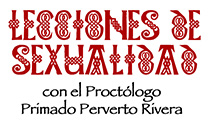 LECCIONES DE SEXUALIDAD

con el Proctólogo Primado Perverto Rivera